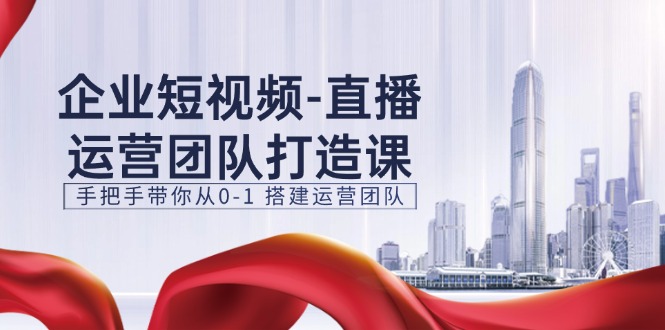 企业短视频-直播
运营团队打造课

手把手带你从0-1 搭建运营团队